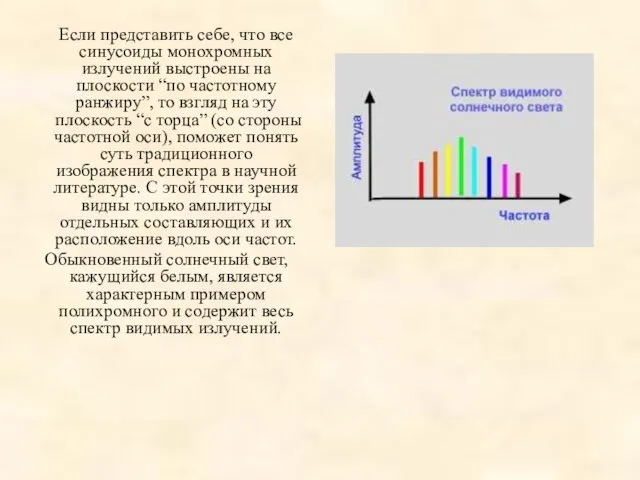 Если представить себе, что все синусоиды монохромных излучений выстроены на плоскости “по частотному ранжиру”, то взгляд на эту плоскость “с торца” (со стороны частотной оси), поможет понять суть традиционного изображения спектра в научной литературе. С этой точки зрения видны только амплитуды отдельных составляющих и их расположение вдоль оси частот.

Обыкновенный солнечный свет, кажущийся белым, является характерным примером полихромного и содержит весь спектр видимых излучений.

Спектр видимого солнечного света

Амплитуда

Частота